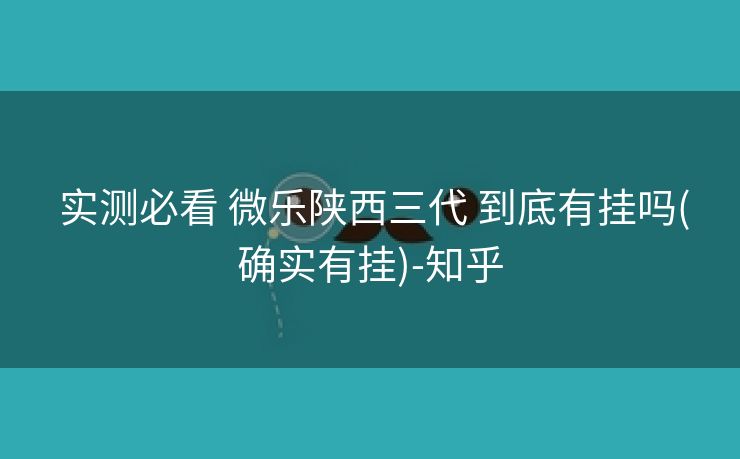 实测必看 微乐陕西三代 到底有挂吗(确实有挂)-知乎